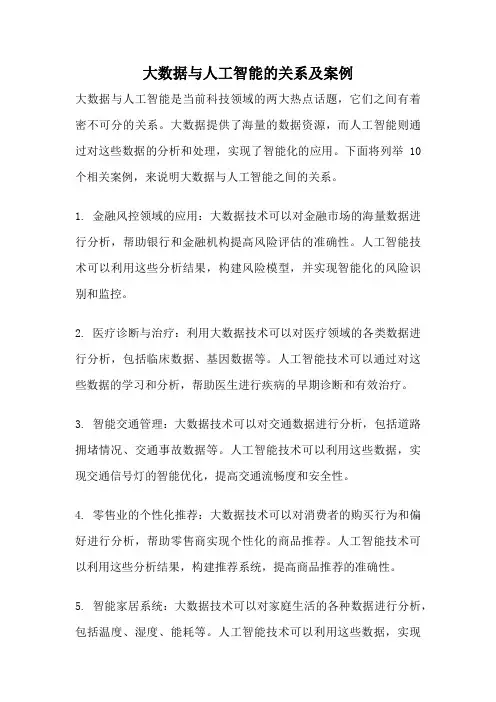 大数据与人工智能的关系及案例

大数据与人工智能是当前科技领域的两大热点话题，它们之间有着密不可分的关系。大数据提供了海量的数据资源，而人工智能则通过对这些数据的分析和处理，实现了智能化的应用。下面将列举 10 个相关案例，来说明大数据与人工智能之间的关系。

1. 金融风控领域的应用：大数据技术可以对金融市场的海量数据进行分析，帮助银行和金融机构提高风险评估的准确性。人工智能技术可以利用这些分析结果，构建风险模型，并实现智能化的风险识别和监控。

2. 医疗诊断与治疗：利用大数据技术可以对医疗领域的各类数据进行分析，包括临床数据、基因数据等。人工智能技术可以通过对这些数据的学习和分析，帮助医生进行疾病的早期诊断和有效治疗。

3. 智能交通管理：大数据技术可以对交通数据进行分析，包括道路拥堵情况、交通事故数据等。人工智能技术可以利用这些数据，实现交通信号灯的智能优化，提高交通流畅度和安全性。

4. 零售业的个性化推荐：大数据技术可以对消费者的购买行为和偏好进行分析，帮助零售商实现个性化的商品推荐。人工智能技术可以利用这些分析结果，构建推荐系统，提高商品推荐的准确性。

5. 智能家居系统：大数据技术可以对家庭生活的各种数据进行分析，包括温度、湿度、能耗等。人工智能技术可以利用这些数据，实现